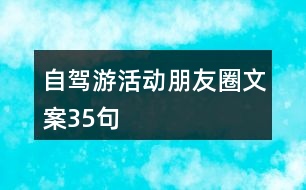 自驾游活动朋友圈文案35句